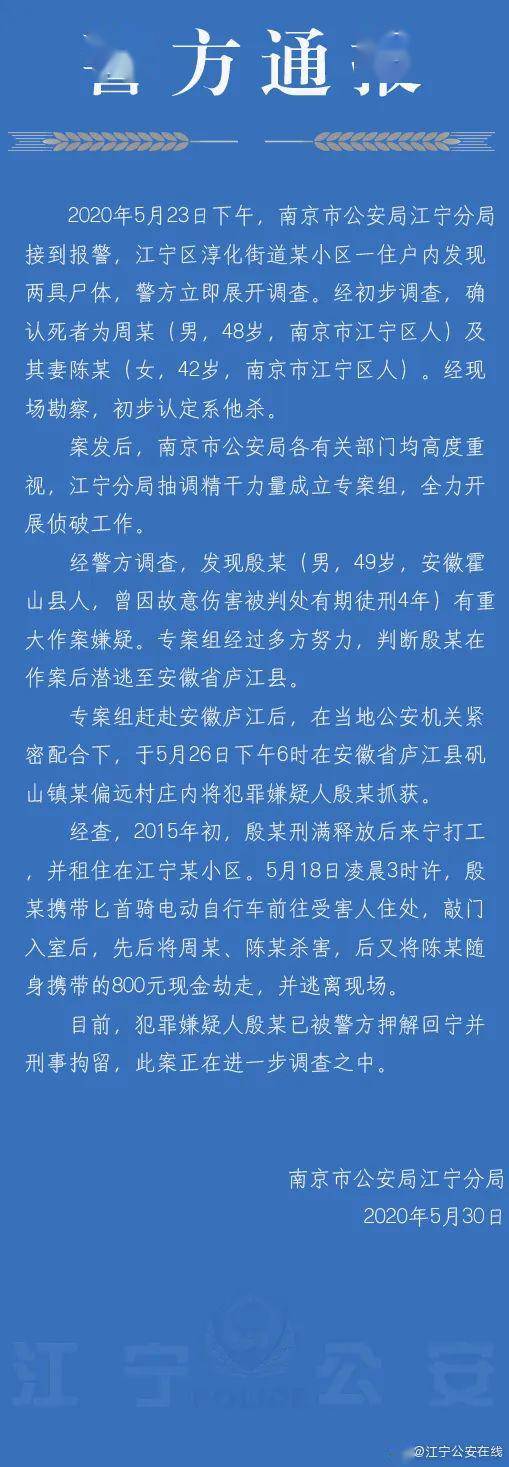 警方通报

2020年5月23日下午，南京市公安局江宁分局接到报警，江宁区淳化街道某小区一住户内发现两具尸体，警方立即展开调查。经初步调查，确认死者为周某（男，48岁，南京市江宁区人）及其妻陈某（女，42岁，南京市江宁区人）。经现场勘察，初步认定系他杀。

案发后，南京市公安局各有关部门均高度重视，江宁分局抽调精干力量成立专案组，全力开展侦破工作。

经警方调查，发现殷某（男，49岁，安徽霍山县人，曾因故意伤害被判处有期徒刑4年）有重大作案嫌疑。专案组经过多方努力，判断殷某在作案后潜逃至安徽省庐江县。

专案组赶赴安徽庐江后，在当地公安机关紧密配合下，于5月26日下午6时在安徽省庐江县矾山镇某偏远村庄内将犯罪嫌疑人殷某抓获。

经查，2015年初，殷某刑满释放后来宁打工，并租住在江宁某小区。5月18日凌晨3时许，殷某携带匕首骑电动自行车前往受害人住处，敲门入室后，先后将周某、陈某杀害，后又将陈某随身携带的800元现金劫走，并逃离现场。

目前，犯罪嫌疑人殷某已被警方押解回宁并刑事拘留，此案正在进一步调查之中。

南京市公安局江宁分局
2020年5月30日

江宁公安

@江宁公安在线